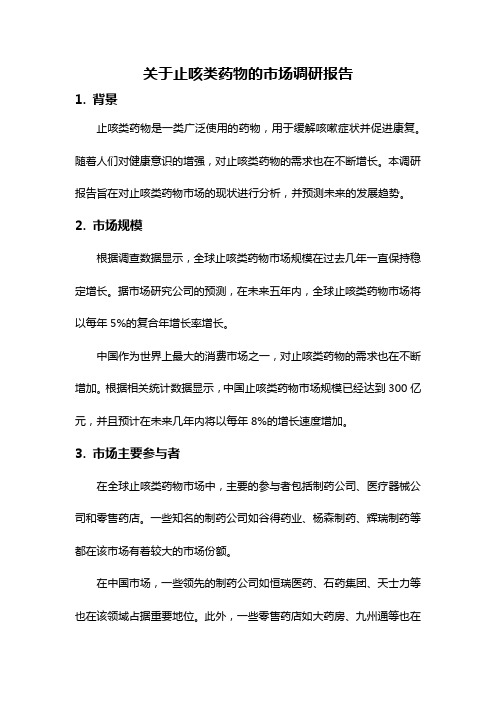 关于止咳类药物的市场调研报告

1. 背景

止咳类药物是一类广泛使用的药物，用于缓解咳嗽症状并促进康复。随着人们对健康意识的增强，对止咳类药物的需求也在不断增长。本调研报告旨在对止咳类药物市场的现状进行分析，并预测未来的发展趋势。

2. 市场规模

根据调查数据显示，全球止咳类药物市场规模在过去几年一直保持稳定增长。据市场研究公司的预测，在未来五年内，全球止咳类药物市场将以每年 5%的复合年增长率增长。

中国作为世界上最大的消费市场之一，对止咳类药物的需求也在不断增加。根据相关统计数据显示，中国止咳类药物市场规模已经达到 300 亿元，并且预计在未来几年内将以每年 8%的增长速度增加。

3. 市场主要参与者

在全球止咳类药物市场中，主要的参与者包括制药公司、医疗器械公司和零售药店。一些知名的制药公司如谷得药业、杨森制药、辉瑞制药等都在该市场有着较大的市场份额。

在中国市场，一些领先的制药公司如恒瑞医药、石药集团、天士力等也在该领域占据重要地位。此外，一些零售药店如大药房、九州通等也在